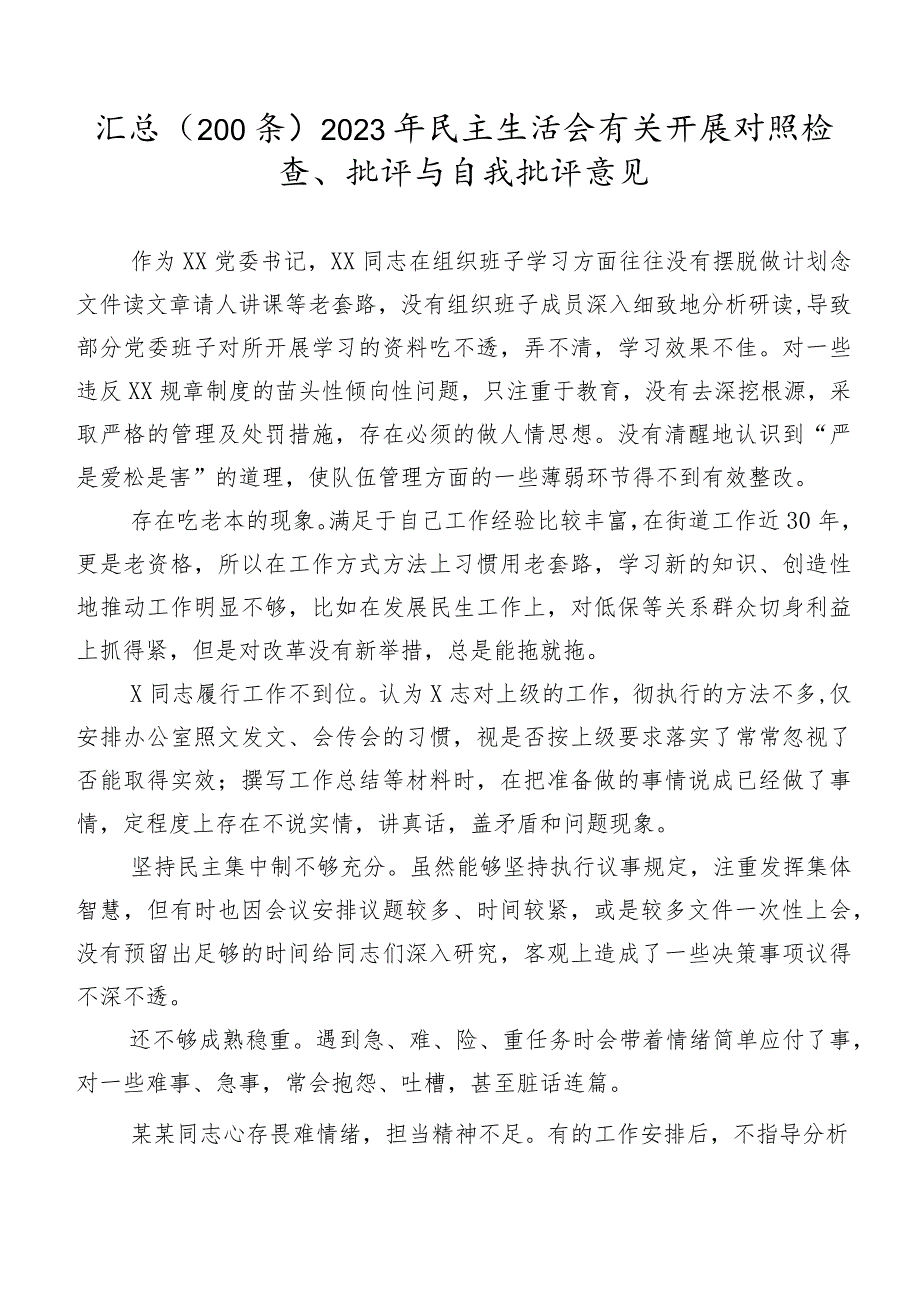 汇总（200条）2023年民主生活会有关开展对照检查、批评与自我批评意见

作为XX党委书记，XX同志在组织班子学习方面往往没有摆脱做计划念文件读文章请人讲课等老套路，没有组织班子成员深入细致地分析研读，导致部分党委班子对所开展学习的资料吃不透，弄不清，学习效果不佳。对一些违反XX规章制度的苗头性倾向性问题，只注重于教育，没有去深挖根源，采取严格的管理及处罚措施，存在必须的做人情思想。没有清醒地认识到“严是爱松是害”的道理，使队伍管理方面的一些薄弱环节得不到有效整改。

存在吃老本的现象。满足于自己工作经验比较丰富，在街道工作近30年，更是老资格，所以在工作方式方法上习惯用老套路，学习新的知识、创造性地推动工作明显不够，比如在发展民生工作上，对低保等关系群众切身利益上抓得紧，但是对改革没有新举措，总是能拖就拖。

X同志履行工作不到位。认为X志对上级的工作，彻执行的方法不多，仅安排办公室照文发文、会传会的习惯，视是否按上级要求落实了常常忽视了否能取得实效；撰写工作总结等材料时，在把准备做的事情说成已经做了事情，定程度上存在不说实情，讲真话，盖矛盾和问题现象。

坚持民主集中制不够充分。虽然能够坚持执行议事规定，注重发挥集体智慧，但有时也因会议安排议题较多、时间较紧，或是较多文件一次性上会，没有预留出足够的时间给同志们深入研究，客观上造成了一些决策事项议得不深不透。

还不够成熟稳重。遇到急、难、险、重任务时会带着情绪简单应付了事，对一些难事、急事，常会抱怨、吐槽，甚至脏话连篇。

某某同志心存畏难情绪，担当精神不足。有的工作安排后，不指导分析